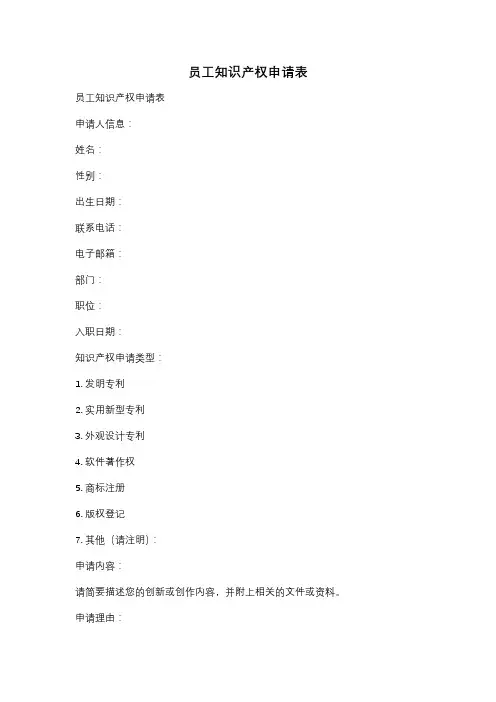 员工知识产权申请表

员工知识产权申请表

申请人信息：

姓名：

性别：

出生日期：

联系电话：

电子邮箱：

部门：

职位：

入职日期：

知识产权申请类型：

1. 发明专利

2. 实用新型专利

3. 外观设计专利

4. 软件著作权

5. 商标注册

6. 版权登记

7. 其他（请注明）：

申请内容：

请简要描述您的创新或创作内容，并附上相关的文件或资料。

申请理由：